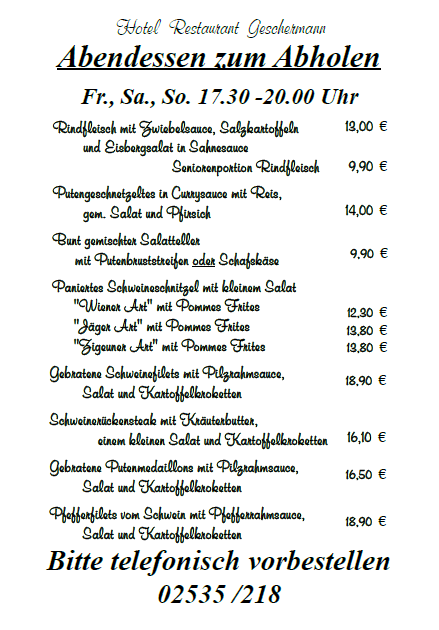 Hotel Restaurant Geschermann

Abendessen zum Abholen

Fr., Sa., So. 17.30 -20.00 Uhr

Rindfleisch mit Zwiebelsauce, Salzkartoffeln und Eisbergsalat in Sahnesauce 13,00 €

Seniorenportion Rindfleisch 9,90 €

Putengeschnetzeltes in Currysauce mit Reis, gem. Salat und Pfirsich 14,00 €

Bunt gemischter Salatteller mit Putenbruststreifen oder Schafskäse 9,90 €

Paniertes Schweineschnitzel mit kleinem Salat

"Wiener Art" mit Pommes Frites 12,30 €

"Jäger Art" mit Pommes Frites 13,80 €

"Zigeuner Art" mit Pommes Frites 13,80 €

Gebratene Schweinefilets mit Pilzrahmsauce, Salat und Kartoffelkroketten 18,90 €

Schweinerückensteak mit Kräuterbutter, einem kleinen Salat und Kartoffelkroketten 16,10 €

Gebratene Putenmedaillons mit Pilzrahmsauce, Salat und Kartoffelkroketten 16,50 €

Pfefferfilets vom Schwein mit Pfefferrahmsauce, Salat und Kartoffelkroketten 18,90 €

Bitte telefonisch vorbestellen
02535 /218